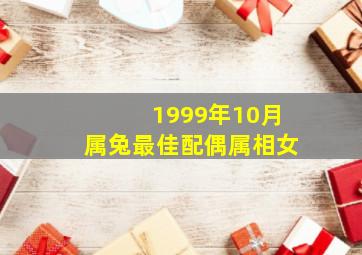 1999年10月
属兔最佳配偶属相女